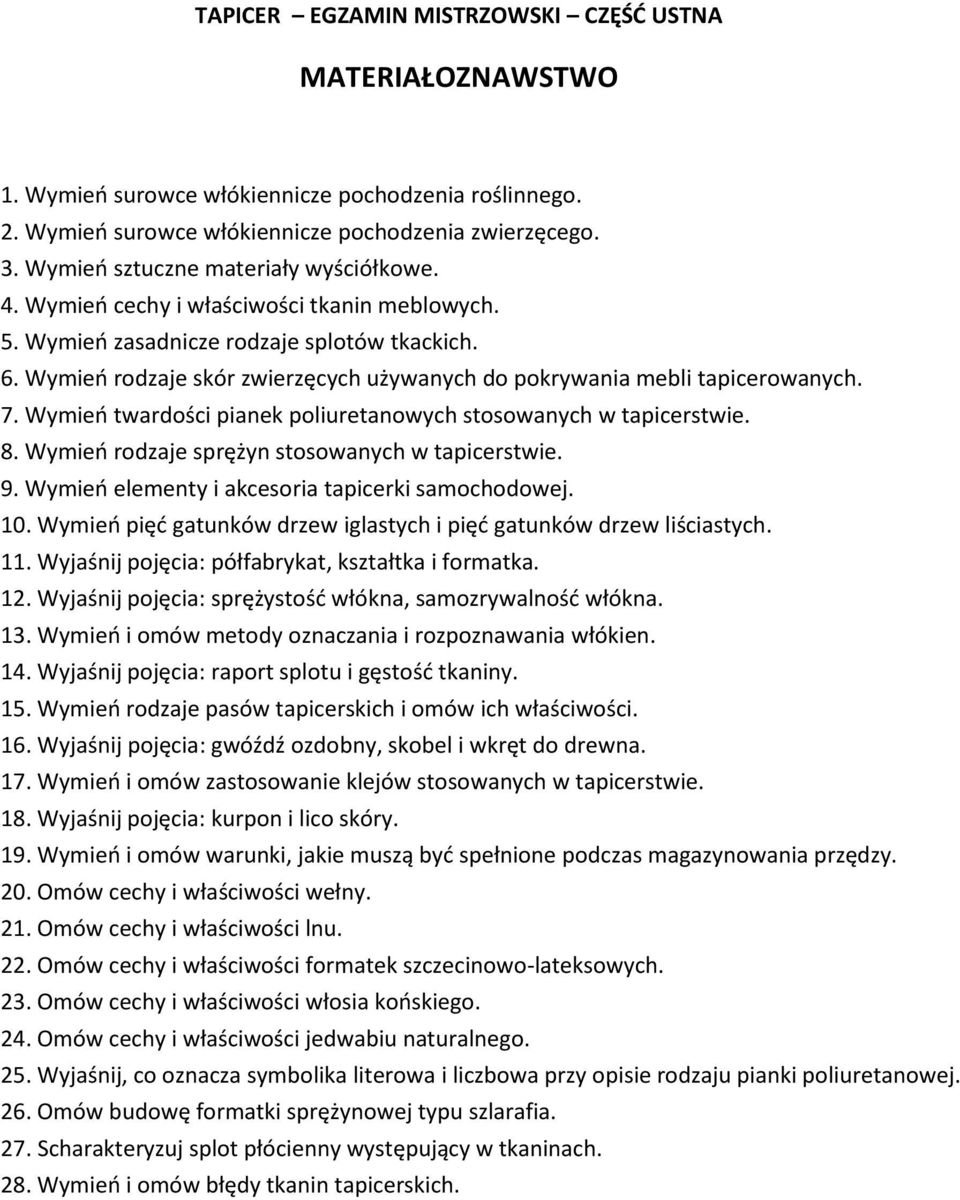 TAPICER – EGZAMIN MISTRZOWSKI – CZĘŚĆ USTNA

MATERIAŁOZNAWSTWO

1. Wymień surowce włókiennicze pochodzenia roślinnego.
2. Wymień surowce włókiennicze pochodzenia zwierzęcego.
3. Wymień sztuczne materiały wyściółkowe.
4. Wymień cechy i właściwości tkanin meblowych.
5. Wymień zasadnicze rodzaje splotów tkackich.
6. Wymień rodzaje skór zwierzęcych używanych do pokrywania mebli tapicerowanych.
7. Wymień twardości pianek poliuretanowych stosowanych w tapicerstwie.
8. Wymień rodzaje sprężyn stosowanych w tapicerstwie.
9. Wymień elementy i akcesoria tapicerki samochodowej.
10. Wymień pięć gatunków drzew iglastych i pięć gatunków drzew liściastych.
11. Wyjaśnij pojęcia: półfabrykat, kształtka i formatka.
12. Wyjaśnij pojęcia: sprężystość włókna, samozrywalność włókna.
13. Wymień i omów metody oznaczania i rozpoznawania włókien.
14. Wyjaśnij pojęcia: raport splotu i gęstość tkaniny.
15. Wymień rodzaje pasów tapicerskich i omów ich właściwości.
16. Wyjaśnij pojęcia: gwóźdź ozdobny, skobel i wkręt do drewna.
17. Wymień i omów zastosowanie klejów stosowanych w tapicerstwie.
18. Wyjaśnij pojęcia: kurpon i lico skóry.
19. Wymień i omów warunki, jakie muszą być spełnione podczas magazynowania przędzy.
20. Omów cechy i właściwości wełny.
21. Omów cechy i właściwości lnu.
22. Omów cechy i właściwości formatek szczecinowo-lateksowych.
23. Omów cechy i właściwości włosia końskiego.
24. Omów cechy i właściwości jedwabiu naturalnego.
25. Wyjaśnij, co oznacza symbolika literowa i liczbowa przy opisie rodzaju pianki poliuretanowej.
26. Omów budowę formatki sprężynowej typu szlarafia.
27. Scharakteryzuj splot płócienny występujący w tkaninach.
28. Wymień i omów błędy tkanin tapicerskich.